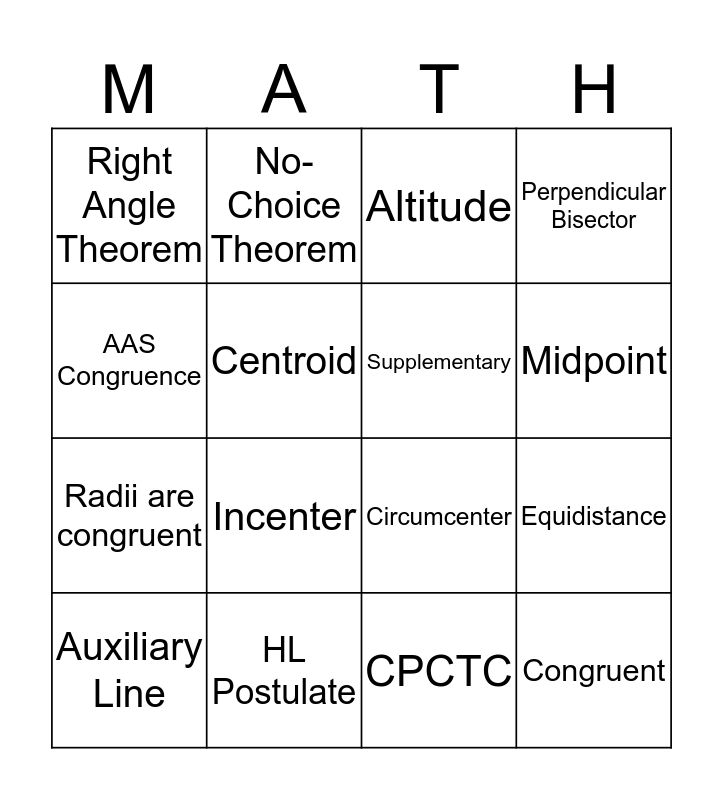 | M | A | T | H |
|---|---|---|---|
| Right Angle Theorem | No-Choice Theorem | Altitude | Perpendicular Bisector |
| AAS Congruence | Centroid | Supplementary | Midpoint |
| Radii are congruent | Incenter | Circumcenter | Equidistance |
| Auxiliary Line | HL Postulate | CPCTC | Congruent |